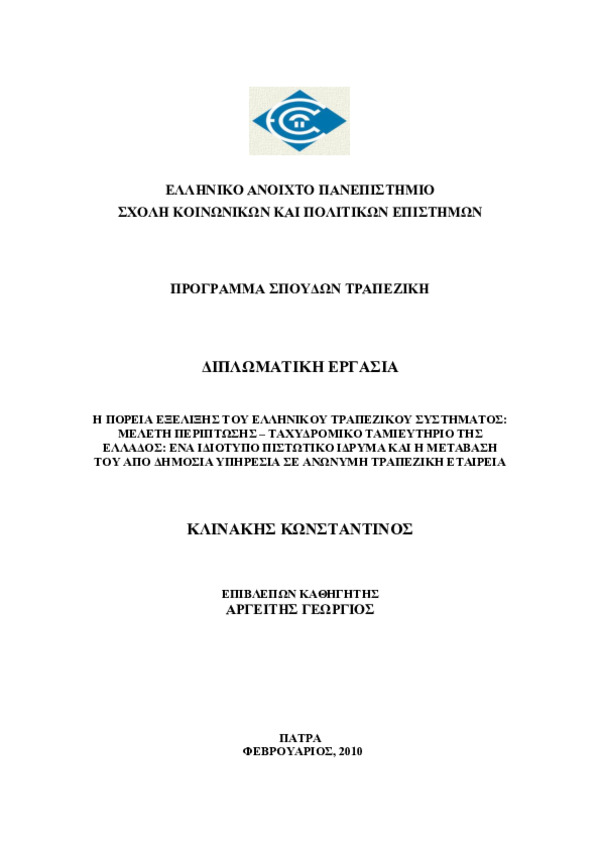 ΕΛΛΗΝΙΚΟ ΑΝΟΙΧΤΟ ΠΑΝΕΠΙΣΤΗΜΙΟ
ΣΧΟΛΗ ΚΟΙΝΩΝΙΚΩΝ ΚΑΙ ΠΟΛΙΤΙΚΩΝ ΕΠΙΣΤΗΜΩΝ

ΠΡΟΓΡΑΜΜΑ ΣΠΟΥΔΩΝ ΤΡΑΠΕΖΙΚΗ

ΔΙΠΛΩΜΑΤΙΚΗ ΕΡΓΑΣΙΑ

Η ΠΟΡΕΙΑ ΕΞΕΛΙΞΗΣ ΤΟΥ ΕΛΛΗΝΙΚΟΥ ΤΡΑΠΕΖΙΚΟΥ ΣΥΣΤΗΜΑΤΟΣ: ΜΕΛΕΤΗ ΠΕΡΙΠΤΩΣΗΣ – ΤΑΧΥΔΡΟΜΙΚΟ ΤΑΜΙΕΥΤΗΡΙΟ ΤΗΣ ΕΛΛΑΔΟΣ: ΕΝΑ ΙΔΙΟΤΥΠΟ ΠΙΣΤΩΤΙΚΟ ΙΔΡΥΜΑ ΚΑΙ Η ΜΕΤΑΒΑΣΗ ΤΟΥ ΑΠΟ ΔΗΜΟΣΙΑ ΥΠΗΡΕΣΙΑ ΣΕ ΑΝΩΝΥΜΗ ΤΡΑΠΕΖΙΚΗ ΕΤΑΙΡΕΙΑ

ΚΛΙΝΑΚΗΣ ΚΩΝΣΤΑΝΤΙΝΟΣ

ΕΠΙΒΛΕΠΩΝ ΚΑΘΗΓΗΤΗΣ
ΑΡΓΕΙΤΗΣ ΓΕΩΡΓΙΟΣ

ΠΑΤΡΑ
ΦΕΒΡΟΥΑΡΙΟΣ, 2010